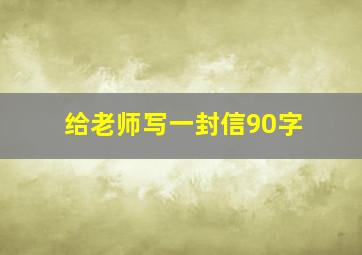 给老师写一封信90字